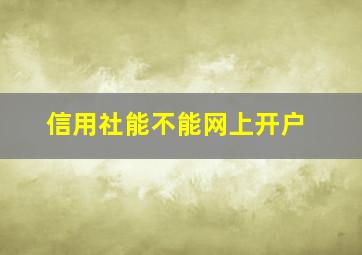 信用社能不能网上开户